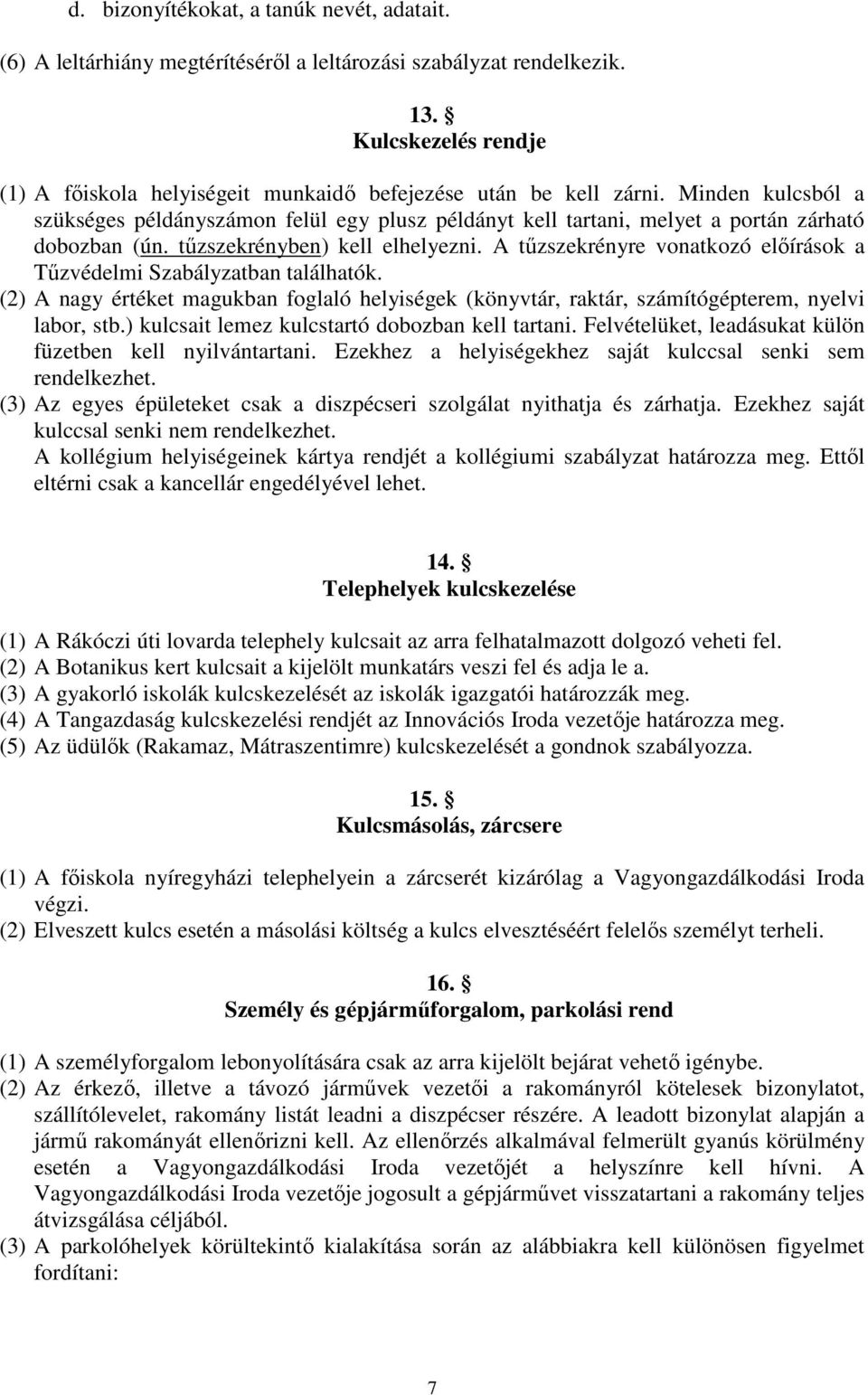 d. bizonyítékokat, a tanúk nevét, adatait.

(6) A leltárhiány megtérítéséről a leltározási szabályzat rendelkezik.

13. §
Kulcskezelés rendje

(1) A főiskola helyiségeit munkaidő befejezése után be kell zárni. Minden kulcsból a szükséges példányszámon felül egy plusz példányt kell tartani, melyet a portán zárható dobozban (ún. tűzszekrényben) kell elhelyezni. A tűzszekrényre vonatkozó előírások a Tűzvédelmi Szabályzatban találhatók.
(2) A nagy értéket magukban foglaló helyiségek (könyvtár, raktár, számítógépterem, nyelvi labor, stb.) kulcsait lemez kulcstartó dobozban kell tartani. Felvételüket, leadásukat külön füzetben kell nyilvántartani. Ezekhez a helyiségekhez saját kulccsal senki sem rendelkezhet.
(3) Az egyes épületeket csak a diszpécseri szolgálat nyithatja és zárhatja. Ezekhez saját kulccsal senki nem rendelkezhet.
A kollégium helyiségeinek kártya rendjét a kollégiumi szabályzat határozza meg. Ettől eltérni csak a kancellár engedélyével lehet.

14. §
Telephelyek kulcskezelése

(1) A Rákóczi úti lovarda telephely kulcsait az arra felhatalmazott dolgozó veheti fel.
(2) A Botanikus kert kulcsait a kijelölt munkatárs veszi fel és adja le a.
(3) A gyakorló iskolák kulcskezelését az iskolák igazgatói határozzák meg.
(4) A Tangazdaság kulcskezelési rendjét az Innovációs Iroda vezetője határozza meg.
(5) Az üdülők (Rakamaz, Mátraszentimre) kulcskezelését a gondnok szabályozza.

15. §
Kulcsmásolás, zárcsere

(1) A főiskola nyíregyházi telephelyein a zárcserét kizárólag a Vagyongazdálkodási Iroda végzi.
(2) Elveszett kulcs esetén a másolási költség a kulcs elvesztéséért felelős személyt terheli.

16. §
Személy és gépjárműforgalom, parkolási rend

(1) A személyforgalom lebonyolítására csak az arra kijelölt bejárat vehető igénybe.
(2) Az érkező, illetve a távozó járművek vezetői a rakományról kötelesek bizonylatot, szállítólevelet, rakomány listát leadni a diszpécser részére. A leadott bizonylat alapján a jármű rakományát ellenőrizni kell. Az ellenőrzés alkalmával felmerült gyanús körülmény esetén a Vagyongazdálkodási Iroda vezetőjét a helyszínre kell hívni. A Vagyongazdálkodási Iroda vezetője jogosult a gépjárművet visszatartani a rakomány teljes átvizsgálása céljából.
(3) A parkolóhelyek körültekintő kialakítása során az alábbiakra kell különösen figyelmet fordítani:

7